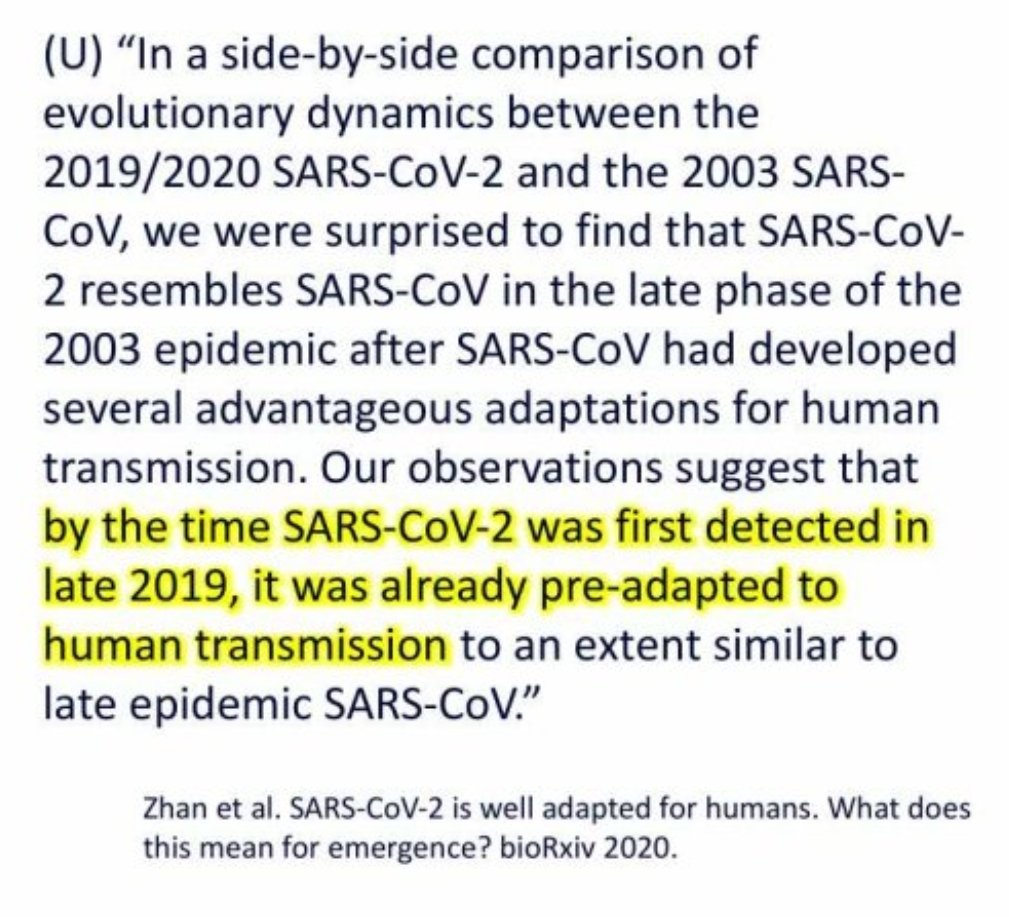 (U) "In a side-by-side comparison of evolutionary dynamics between the 2019/2020 SARS-CoV-2 and the 2003 SARS-CoV, we were surprised to find that SARS-CoV-2 resembles SARS-CoV in the late phase of the 2003 epidemic after SARS-CoV had developed several advantageous adaptations for human transmission. Our observations suggest that by the time SARS-CoV-2 was first detected in late 2019, it was already pre-adapted to human transmission to an extent similar to late epidemic SARS-CoV."

Zhan et al. SARS-CoV-2 is well adapted for humans. What does this mean for emergence? bioRxiv 2020.